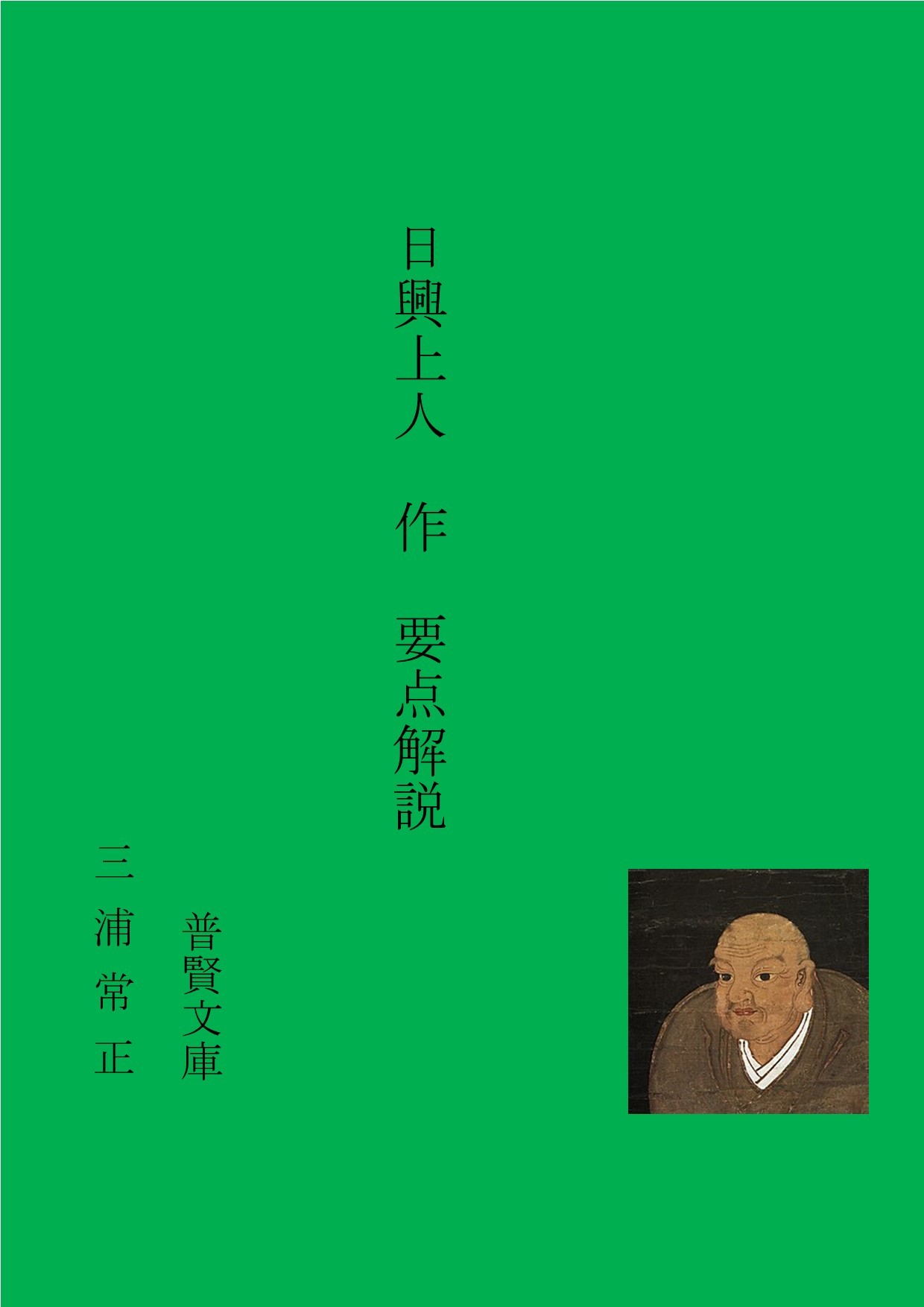 日興上人　作　要点解説

普賢文庫

三浦常正